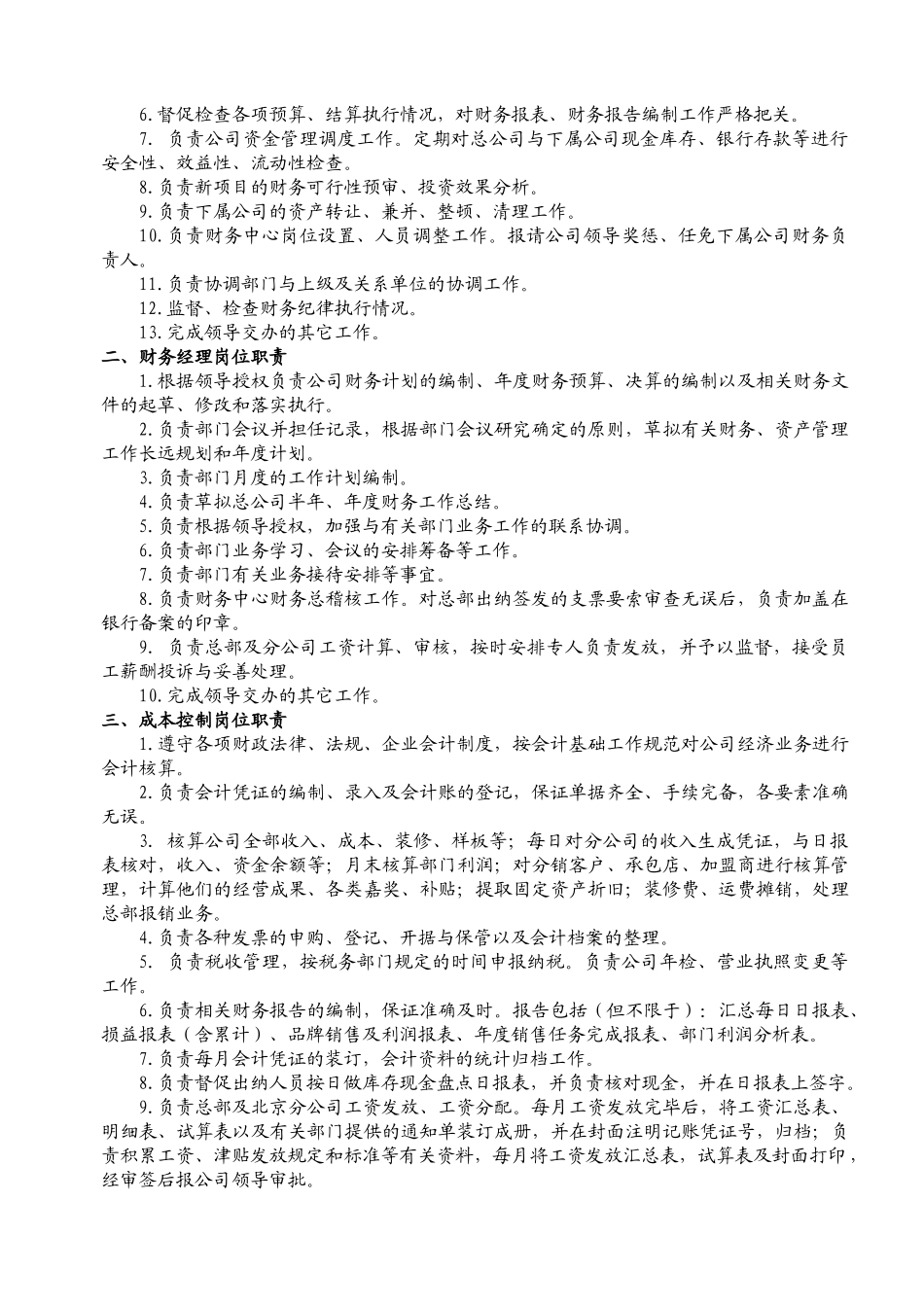 6.督促检查各项预算、结算执行情况，对财务报表、财务报告编制工作严格把关。

7. 负责公司资金管理调度工作。定期对总公司与下属公司现金库存、银行存款等进行安全性、效益性、流动性检查。

8.负责新项目的财务可行性预审、投资效果分析。

9.负责下属公司的资产转让、兼并、整顿、清理工作。

10.负责财务中心岗位设置、人员调整工作。报请公司领导奖惩、任免下属公司财务负责人。

11.负责协调部门与上级及关系单位的协调工作。

12.监督、检查财务纪律执行情况。

13.完成领导交办的其它工作。

二、财务经理岗位职责

1.根据领导授权负责公司财务计划的编制、年度财务预算、决算的编制以及相关财务文件的起草、修改和落实执行。

2.负责部门会议并担任记录，根据部门会议研究确定的原则，草拟有关财务、资产管理工作长远规划和年度计划。

3.负责部门月度的工作计划编制。

4.负责草拟总公司半年、年度财务工作总结。

5.负责根据领导授权，加强与有关部门业务工作的联系协调。

6.负责部门业务学习、会议的安排筹备等工作。

7.负责部门有关业务接待安排等事宜。

8.负责财务中心财务总稽核工作。对总部出纳签发的支票要索审查无误后，负责加盖在银行备案的印章。

9. 负责总部及分公司工资计算、审核，按时安排专人负责发放，并予以监督，接受员工薪酬投诉与妥善处理。

10.完成领导交办的其它工作。

三、成本控制岗位职责

1.遵守各项财政法律、法规、企业会计制度，按会计基础工作规范对公司经济业务进行会计核算。

2.负责会计凭证的编制、录入及会计账的登记，保证单据齐全、手续完备，各要素准确无误。

3. 核算公司全部收入、成本、装修、样板等；每日对分公司的收入生成凭证，与日报表核对，收入、资金余额等；月末核算部门利润；对分销客户、承包店、加盟商进行核算管理，计算他们的经营成果、各类嘉奖、补贴；提取固定资产折旧；装修费、运费摊销，处理总部报销业务。

4.负责各种发票的申购、登记、开据与保管以及会计档案的整理。

5. 负责税收管理，按税务部门规定的时间申报纳税。负责公司年检、营业执照变更等工作。

6.负责相关财务报告的编制，保证准确及时。报告包括（但不限于）：汇总每日日报表、损益报表（含累计）、品牌销售及利润报表、年度销售任务完成报表、部门利润分析表。

7.负责每月会计凭证的装订，会计资料的统计归档工作。

8.负责督促出纳人员按日做库存现金盘点日报表，并负责核对现金，并在日报表上签字。

9.负责总部及北京分公司工资发放、工资分配。每月工资发放完毕后，将工资汇总表、明细表、试算表以及有关部门提供的通知单装订成册，并在封面注明记账凭证号，归档；负责积累工资、津贴发放规定和标准等有关资料，每月将工资发放汇总表，试算表及封面打印，经审签后报公司领导审批。